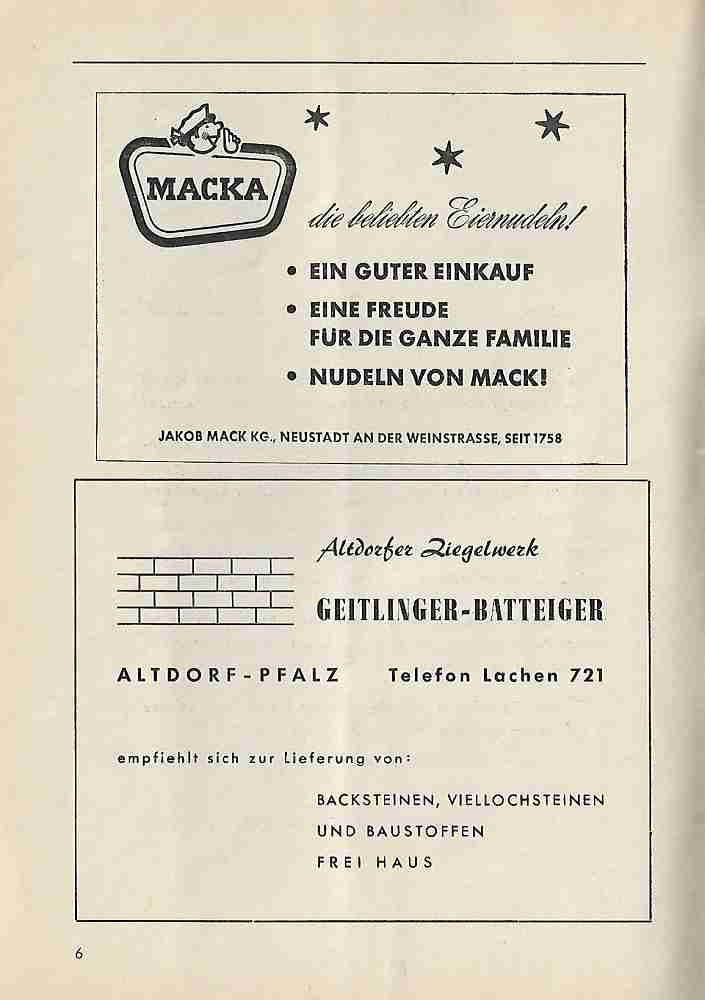 MACKA

die beliebten Eiernudeln!

• EIN GUTER EINKAUF
• EINE FREUDE FÜR DIE GANZE FAMILIE
• NUDELN VON MACK!

JAKOB MACK KG., NEUSTADT AN DER WEINSTRASSE, SEIT 1758

Altdorfer Ziegelwerk

GEITLINGER-BATTEIGER

ALTDORF-PFALZ Telefon Lachen 721

empfiehlt sich zur Lieferung von:

BACKSTEINEN, VIELLOCHSTEINEN
UND BAUSTOFFEN
FREI HAUS

6